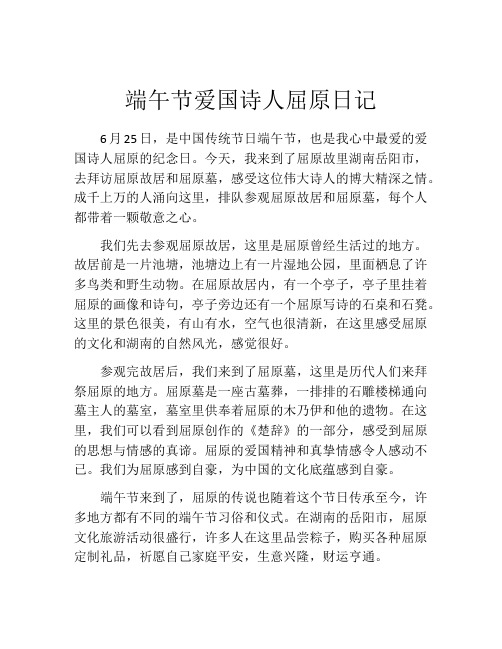 端午节爱国诗人屈原日记

6月25日，是中国传统节日端午节，也是我心中最爱的爱国诗人屈原的纪念日。今天，我来到了屈原故里湖南岳阳市，去拜访屈原故居和屈原墓，感受这位伟大诗人的博大精深之情。成千上万的人涌向这里，排队参观屈原故居和屈原墓，每个人都带着一颗敬意之心。

我们先去参观屈原故居，这里是屈原曾经生活过的地方。故居前是一片池塘，池塘边上有一片湿地公园，里面栖息了许多鸟类和野生动物。在屈原故居内，有一个亭子，亭子里挂着屈原的画像和诗句，亭子旁边还有一个屈原写诗的石桌和石凳。这里的景色很美，有山有水，空气也很清新，在这里感受屈原的文化和湖南的自然风光，感觉很好。

参观完故居后，我们来到了屈原墓，这里是历代人们来拜祭屈原的地方。屈原墓是一座古墓葬，一排排的石雕楼梯通向墓主人的墓室，墓室里供奉着屈原的木乃伊和他的遗物。在这里，我们可以看到屈原创作的《楚辞》的一部分，感受到屈原的思想与情感的真谛。屈原的爱国精神和真挚情感令人感动不已。我们为屈原感到自豪，为中国的文化底蕴感到自豪。

端午节来到了，屈原的传说也随着这个节日传承至今，许多地方都有不同的端午节习俗和仪式。在湖南的岳阳市，屈原文化旅游活动很盛行，许多人在这里品尝粽子，购买各种屈原定制礼品，祈愿自己家庭平安，生意兴隆，财运亨通。